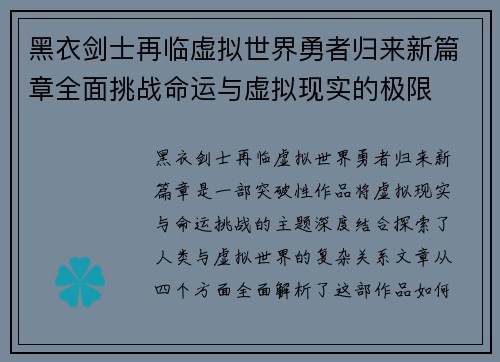 黑衣剑士再临虚拟世界勇者归来新篇章全面挑战命运与虚拟现实的极限

黑衣剑士再临虚拟世界勇者归来新篇章是一部突破性作品将虚拟现实与命运挑战的主题深度结合探索了人类与虚拟世界的复杂关系文章从四个方面全面解析了这部作品如何